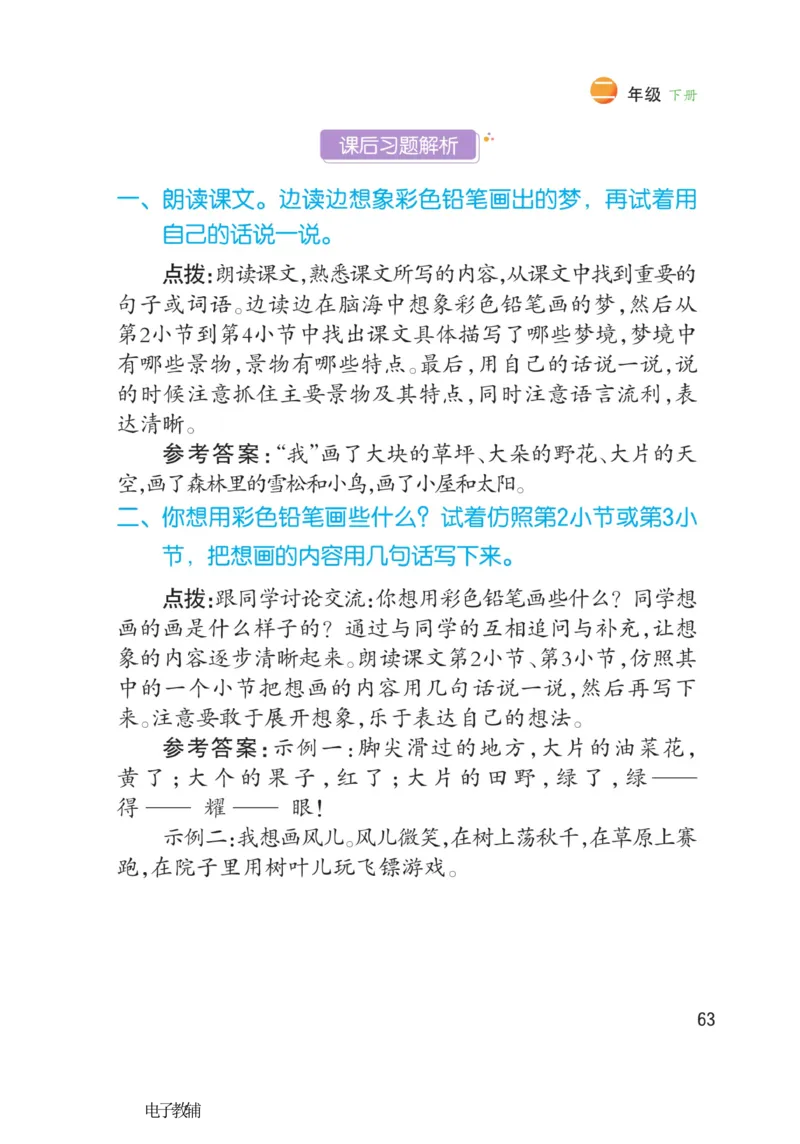 二 年级 下册

课后习题解析

一、朗读课文。边读边想象彩色铅笔画出的梦，再试着用自己的话说一说。

点拨：朗读课文，熟悉课文所写的内容，从课文中找到重要的句子或词语。边读边在脑海中想象彩色铅笔画的梦，然后从第2小节到第4小节中找出课文具体描写了哪些梦境，梦境中有哪些景物，景物有哪些特点。最后，用自己的话说一说，说的时候注意抓住主要景物及其特点，同时注意语言流利，表达清晰。

参考答案：“我”画了大块的草坪、大朵的野花、大片的天空，画了森林里的雪松和小鸟，画了小屋和太阳。

二、你想用彩色铅笔画些什么？试着仿照第2小节或第3小节，把想画的内容用几句话写下来。

点拨：跟同学讨论交流：你想用彩色铅笔画些什么？同学想画的画是什么样子的？通过与同学的互相追问与补充，让想象的内容逐步清晰起来。朗读课文第2小节、第3小节，仿照其中的一个小节把想画的内容用几句话说一说，然后再写下来。注意要敢于展开想象，乐于表达自己的想法。

参考答案：示例一：脚尖滑过的地方，大片的油菜花，黄了；大个的果子，红了；大片的田野，绿了，绿——得——耀——眼！

示例二：我想画风儿。风儿微笑，在树上荡秋千，在草原上赛跑，在院子里用树叶儿玩飞镖游戏。

63

电子教辅